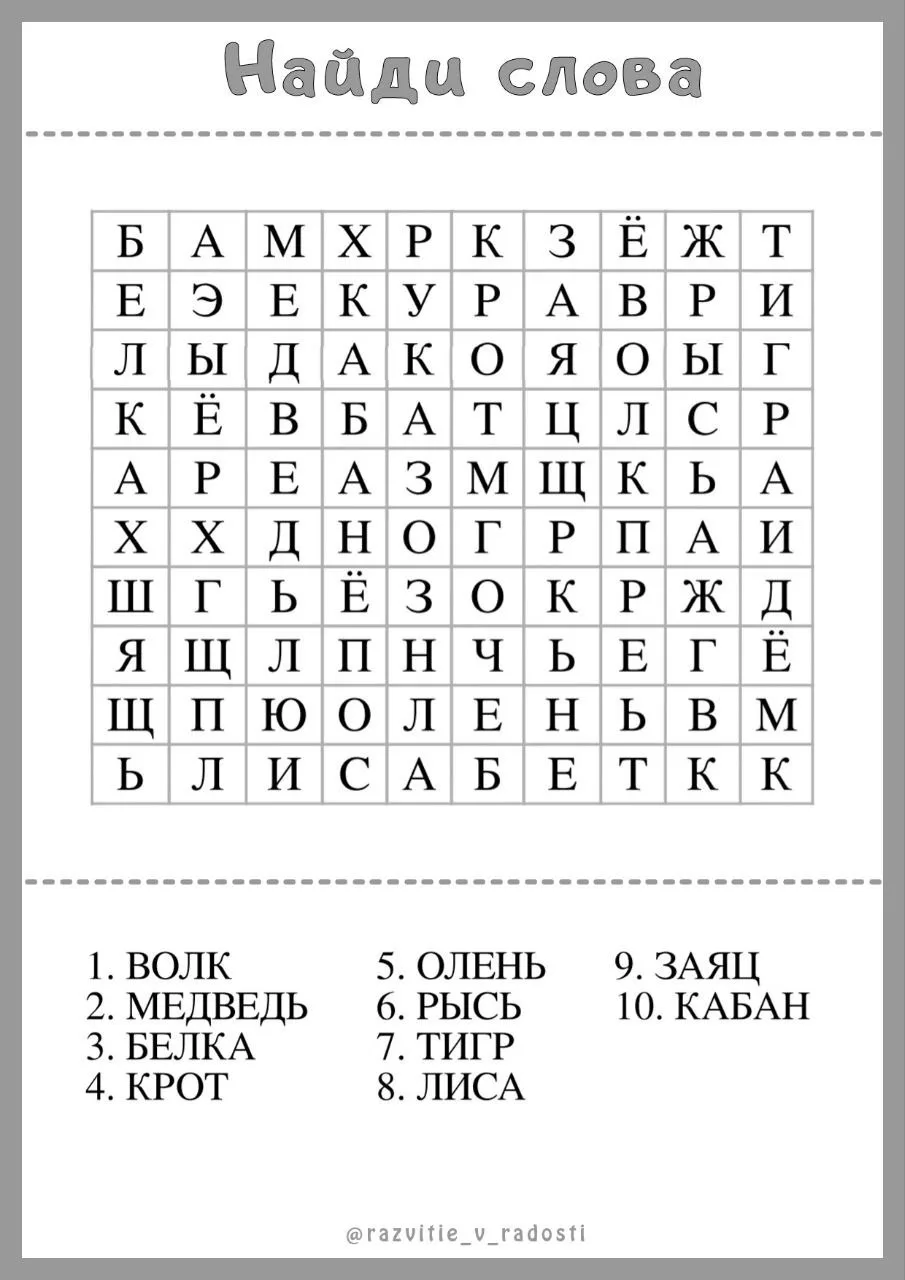 Найди слова

| Б | А | М | Х | Р | К | З | Ё | Ж | Т |
|---|---|---|---|---|---|---|---|---|---|
| Е | Э | Е | К | У | Р | А | В | Р | И |
| Л | Ы | Д | А | К | О | Я | О | Ы | Г |
| К | Ё | В | Б | А | Т | Ц | Л | С | Р |
| А | Р | Е | А | З | М | Щ | К | Ь | А |
| Х | Х | Д | Н | О | Г | Р | П | А | И |
| Ш | Г | Ь | Ё | З | О | К | Р | Ж | Д |
| Я | Щ | Л | П | Н | Ч | Ь | Е | Г | Ё |
| Щ | П | Ю | О | Л | Е | Н | Ь | В | М |
| Ь | Л | И | С | А | Б | Е | Т | К | К |

1. ВОЛК
2. МЕДВЕДЬ
3. БЕЛКА
4. КРОТ

5. ОЛЕНЬ
6. РЫСЬ
7. ТИГР
8. ЛИСА

9. ЗАЯЦ
10. КАБАН

@razvitie_v_radosti